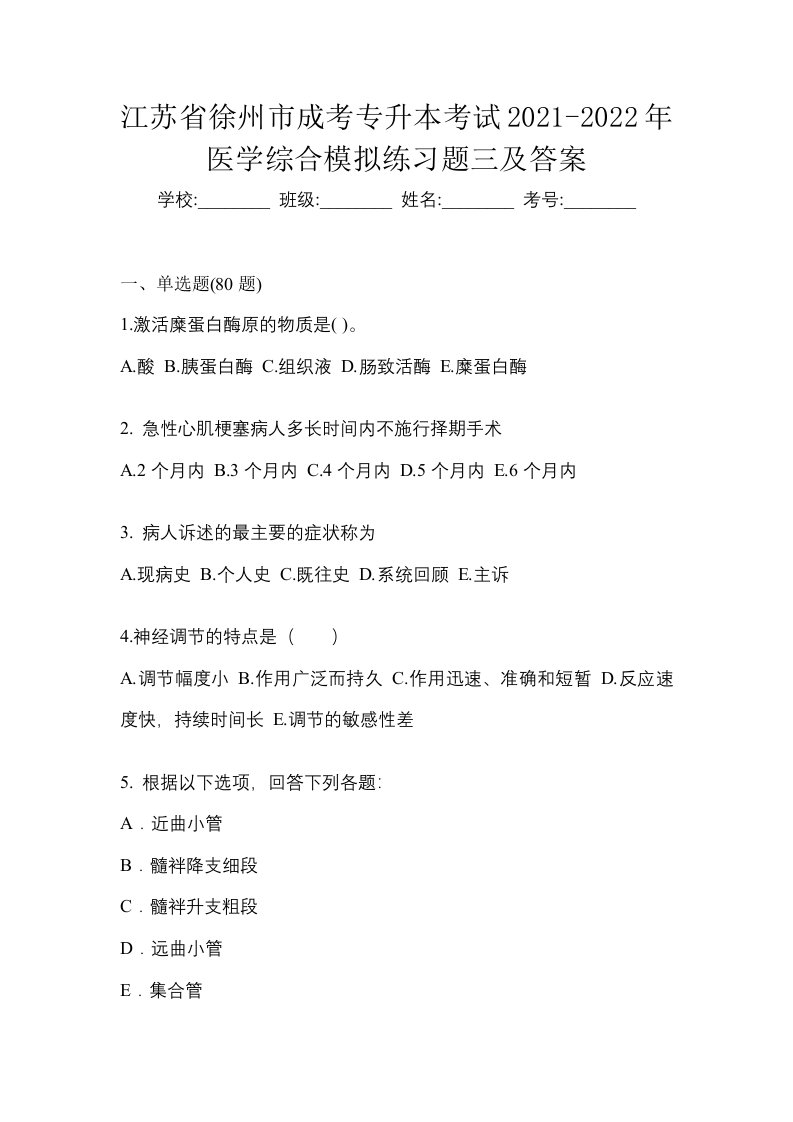 江苏省徐州市成考专升本考试2021-2022年医学综合模拟练习题三及答案

学校:________ 班级:________ 姓名:________ 考号:________

一、单选题(80 题)

1.激活糜蛋白酶原的物质是( )。

A.酸 B.胰蛋白酶 C.组织液 D.肠致活酶 E.糜蛋白酶

2. 急性心肌梗塞病人多长时间内不施行择期手术

A.2 个月内 B.3 个月内 C.4 个月内 D.5 个月内 E.6 个月内

3. 病人诉述的最主要的症状称为

A.现病史 B.个人史 C.既往史 D.系统回顾 E.主诉

4.神经调节的特点是（　　）

A.调节幅度小 B.作用广泛而持久 C.作用迅速、准确和短暂 D.反应速度快，持续时间长 E.调节的敏感性差

5. 根据以下选项，回答下列各题:

A．近曲小管

B．髓袢降支细段

C．髓袢升支粗段

D．远曲小管

E．集合管